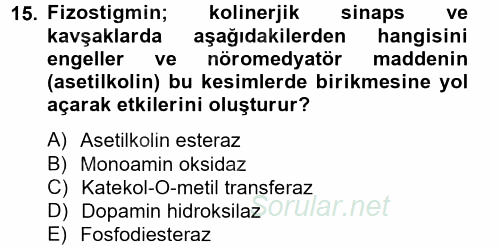 15. Fizostigmin; kolinerjik sinaps ve kavşaklarda aşağıdakilerden hangisini engeller ve nöromedyatör maddenin (asetilkolin) bu kesimlerde birikmesine yol açarak etkilerini oluşturur?

A) Asetilkolin esteraz
B) Monoamin oksidaz
C) Katekol-O-metil transferaz
D) Dopamin hidroksilaz
E) Fosfodiesteraz

Sorular.net